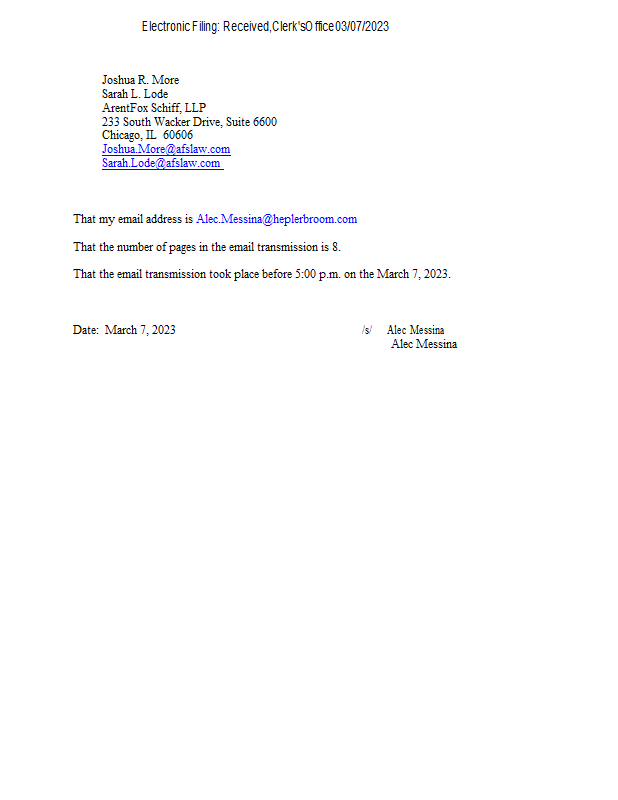 Electronic Filing: Received, Clerk's Office 03/07/2023

Joshua R. More
Sarah L. Lode
ArentFox Schiff, LLP
233 South Wacker Drive, Suite 6600
Chicago, IL 60606
Joshua.More@afslaw.com
Sarah.Lode@afslaw.com

That my email address is Alec.Messina@heplerbroom.com

That the number of pages in the email transmission is 8.

That the email transmission took place before 5:00 p.m. on the March 7, 2023.

Date: March 7, 2023

/s/ Alec Messina
Alec Messina